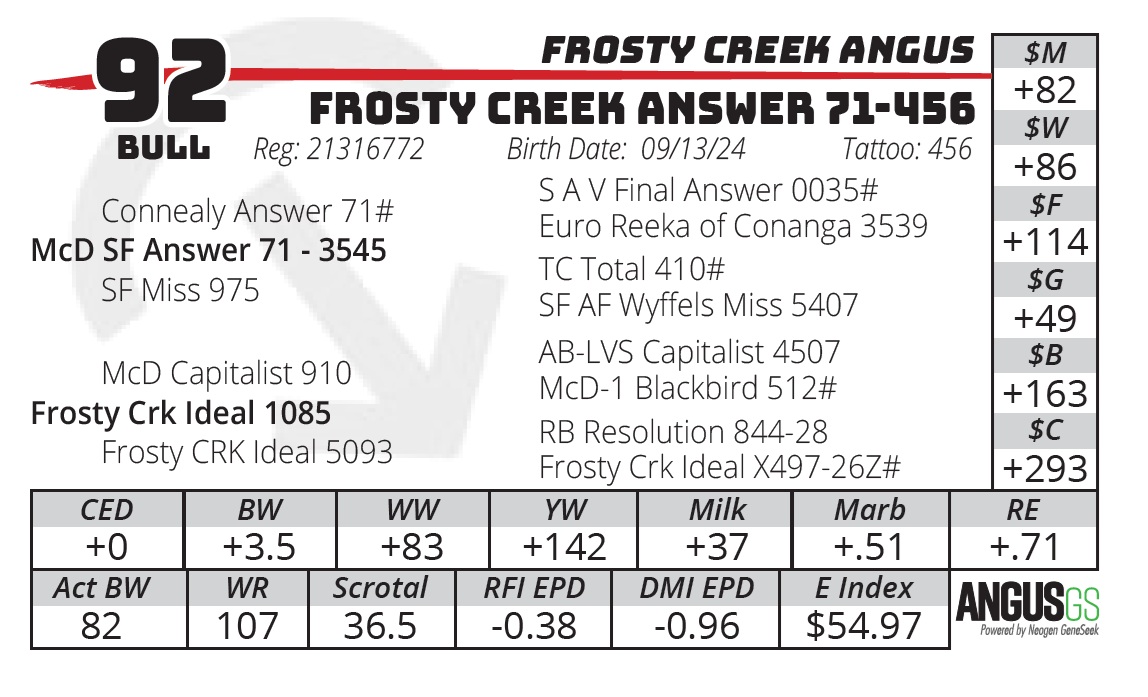 92
BULL

FROSTY CREEK ANGUS

FROSTY CREEK ANSWER 71-456

Reg: 21316772 Birth Date: 09/13/24 Tattoo: 456

Connealy Answer 71#
McD SF Answer 71 - 3545
SF Miss 975

McD Capitalist 910
Frosty Crk Ideal 1085
Frosty CRK Ideal 5093

S A V Final Answer 0035#
Euro Reeka of Conanga 3539
TC Total 410#
SF AF Wyffels Miss 5407
AB-LVS Capitalist 4507
McD-1 Blackbird 512#
RB Resolution 844-28
Frosty Crk Ideal X497-26Z#

$M
+82
$W
+86
$F
+114
$G
+49
$B
+163
$C
+293

| CED | BW | WW | YW | Milk | Marb | RE |
|---|---|---|---|---|---|---|
| +0 | +3.5 | +83 | +142 | +37 | +.51 | +.71 |

| Act BW | WR | Scrotal | RFI EPD | DMI EPD | E Index |
|---|---|---|---|---|---|
| 82 | 107 | 36.5 | -0.38 | -0.96 | $54.97 |

ANGUSGS
Powered by Neogen GeneSeek